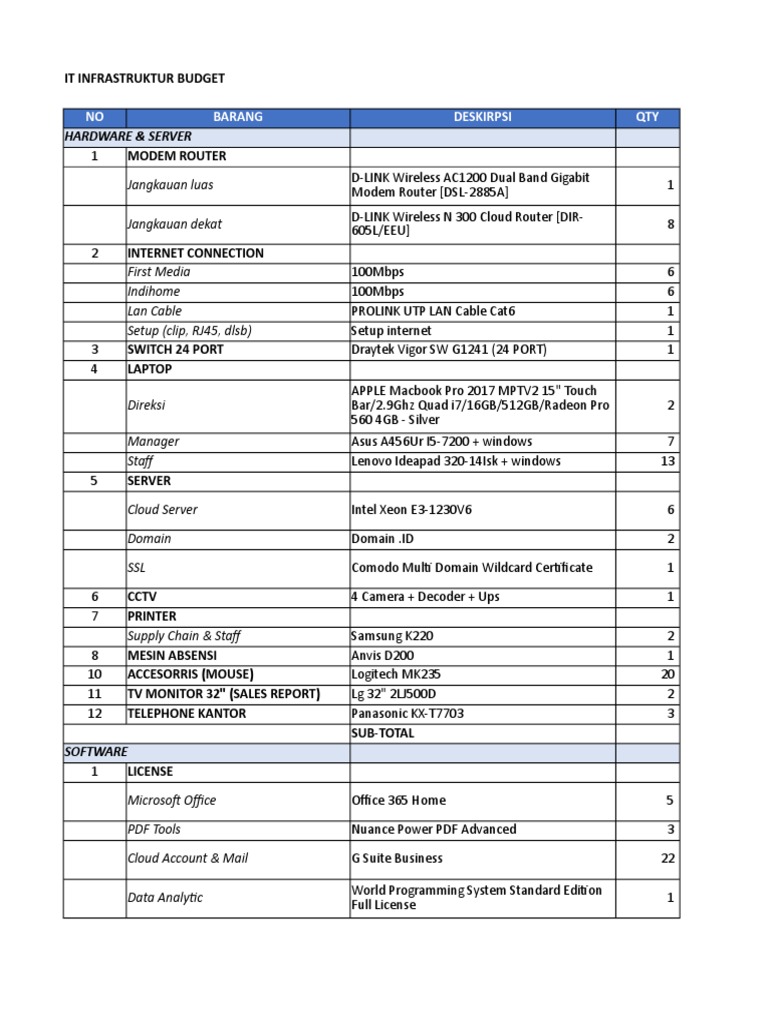 IT INFRASTRUKTUR BUDGET

| NO | BARANG | DESKIRPSI | QTY |
|---|---|---|---|
| HARDWARE & SERVER | | | |
| 1 | MODEM ROUTER | | |
| | Jangkauan luas | D-LINK Wireless AC1200 Dual Band Gigabit Modem Router [DSL-2885A] | 1 |
| | Jangkauan dekat | D-LINK Wireless N 300 Cloud Router [DIR-605L/EEU] | 8 |
| 2 | INTERNET CONNECTION | | |
| | First Media | 100Mbps | 6 |
| | Indihome | 100Mbps | 6 |
| | Lan Cable | PROLINK UTP LAN Cable Cat6 | 1 |
| | Setup (clip, RJ45, dlsb) | Setup internet | 1 |
| 3 | SWITCH 24 PORT | Draytek Vigor SW G1241 (24 PORT) | 1 |
| 4 | LAPTOP | | |
| | Direksi | APPLE Macbook Pro 2017 MPTV2 15" Touch Bar/2.9Ghz Quad i7/16GB/512GB/Radeon Pro 560 4GB - Silver | 2 |
| | Manager | Asus A456Ur I5-7200 + windows | 7 |
| | Staff | Lenovo Ideapad 320-14Isk + windows | 13 |
| 5 | SERVER | | |
| | Cloud Server | Intel Xeon E3-1230V6 | 6 |
| | Domain | Domain .ID | 2 |
| | SSL | Comodo Multi Domain Wildcard Certificate | 1 |
| 6 | CCTV | 4 Camera + Decoder + Ups | 1 |
| 7 | PRINTER | | |
| | Supply Chain & Staff | Samsung K220 | 2 |
| 8 | MESIN ABSENSI | Anvis D200 | 1 |
| 10 | ACCESORRIS (MOUSE) | Logitech MK235 | 20 |
| 11 | TV MONITOR 32" (SALES REPORT) | Lg 32" 2LJ500D | 2 |
| 12 | TELEPHONE KANTOR | Panasonic KX-T7703 | 3 |
| | | SUB-TOTAL | |
| SOFTWARE | | | |
| 1 | LICENSE | | |
| | Microsoft Office | Office 365 Home | 5 |
| | PDF Tools | Nuance Power PDF Advanced | 3 |
| | Cloud Account & Mail | G Suite Business | 22 |
| | Data Analytic | World Programming System Standard Edition Full License | 1 |